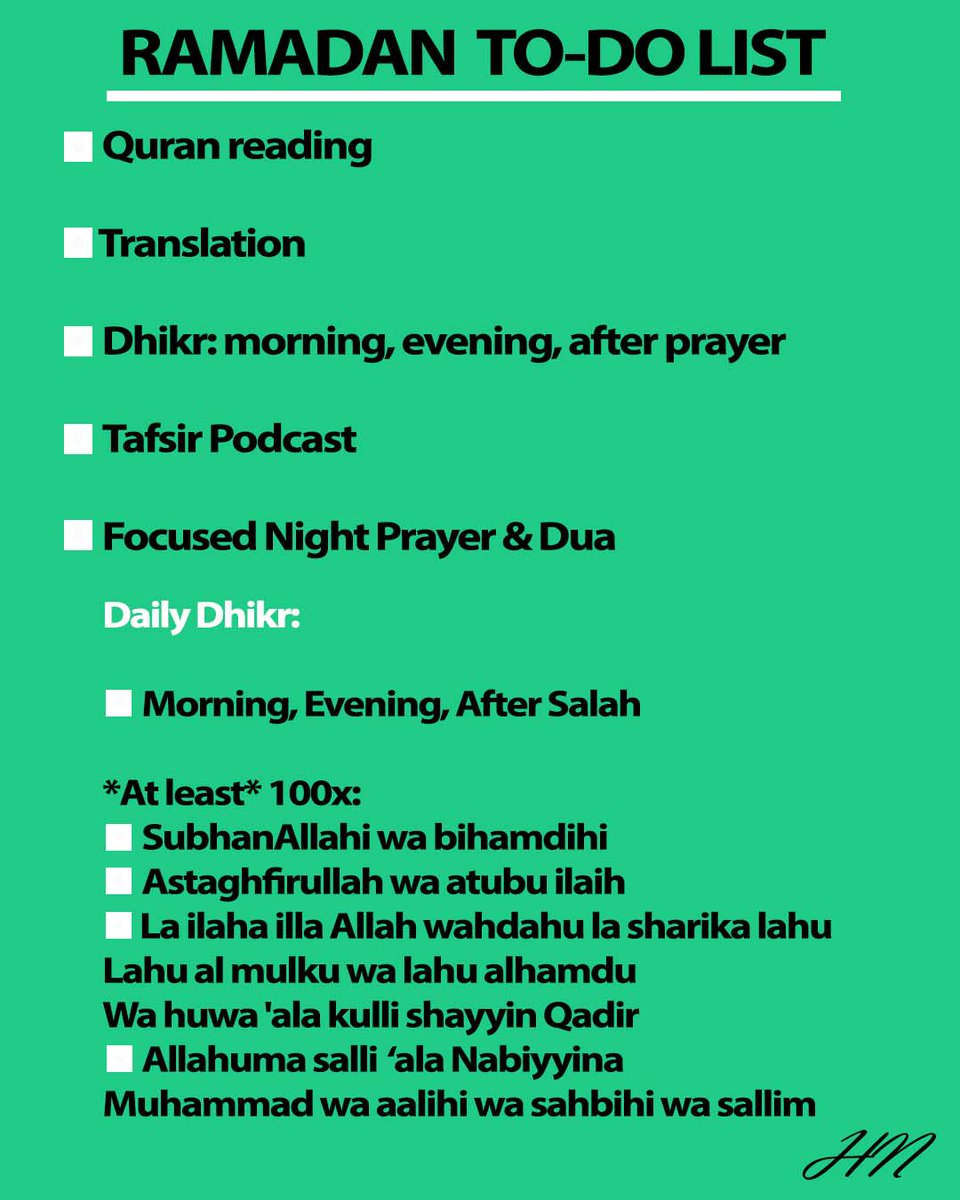 RAMADAN TO-DO LIST

Quran reading

Translation

Dhikr: morning, evening, after prayer

Tafsir Podcast

Focused Night Prayer & Dua

Daily Dhikr:

Morning, Evening, After Salah

*At least* 100x:
SubhanAllahi wa bihamdihi
Astaghfirullah wa atubu ilaih
La ilaha illa Allah wahdahu la sharika lahu
Lahu al mulku wa lahu alhamdu
Wa huwa 'ala kulli shayyin Qadir
Allahuma salli 'ala Nabiyyina
Muhammad wa aalihi wa sahbihi wa sallim

HM